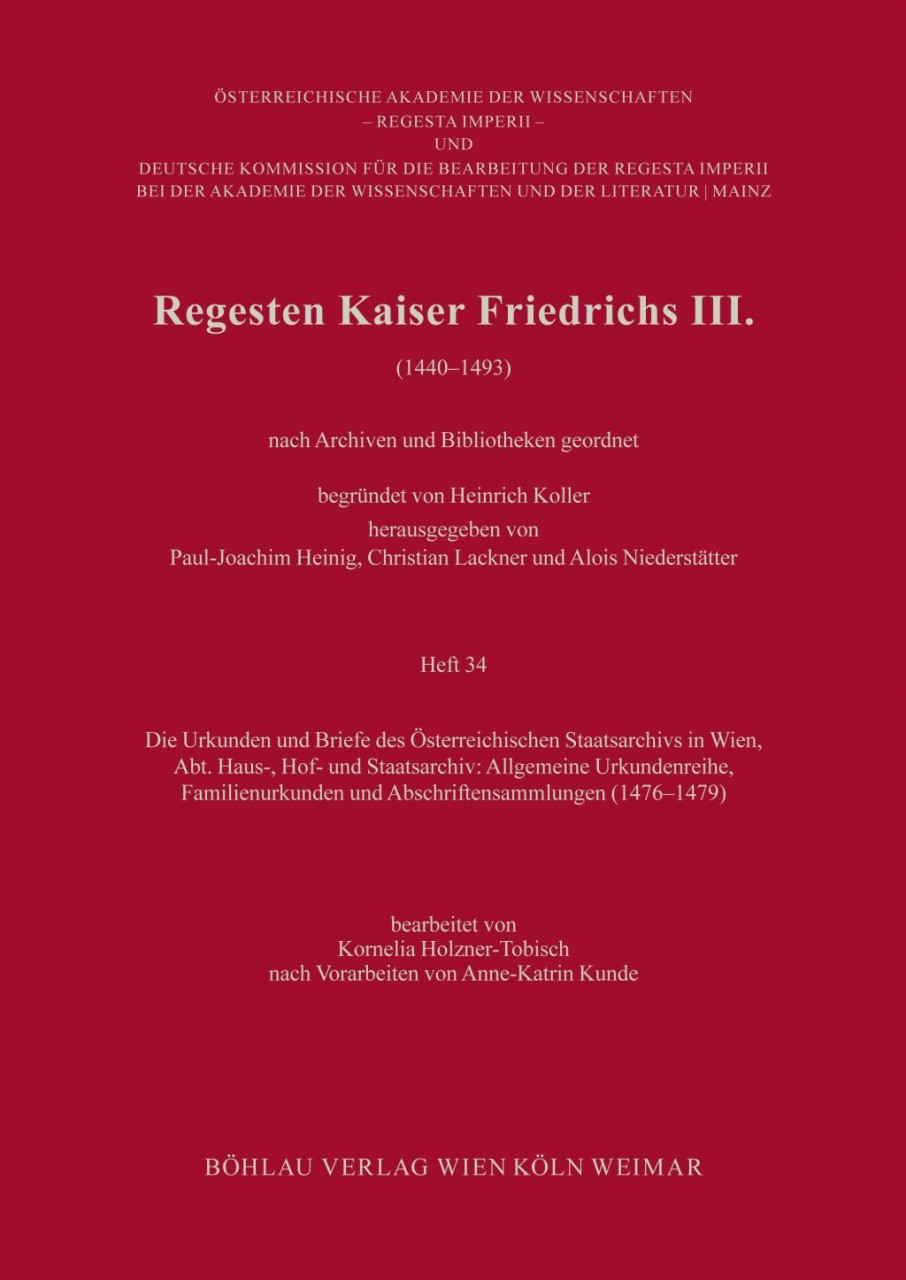 ÖSTERREICHISCHE AKADEMIE DER WISSENSCHAFTEN
– REGESTA IMPERII –
UND
DEUTSCHE KOMMISSION FÜR DIE BEARBEITUNG DER REGESTA IMPERII
BEI DER AKADEMIE DER WISSENSCHAFTEN UND DER LITERATUR | MAINZ

Regesten Kaiser Friedrichs III.

(1440–1493)

nach Archiven und Bibliotheken geordnet

begründet von Heinrich Koller
herausgegeben von
Paul-Joachim Heinig, Christian Lackner und Alois Niederstätter

Heft 34

Die Urkunden und Briefe des Österreichischen Staatsarchivs in Wien, Abt. Haus-, Hof- und Staatsarchiv: Allgemeine Urkundenreihe, Familienurkunden und Abschriftensammlungen (1476–1479)

bearbeitet von
Kornelia Holzner-Tobisch
nach Vorarbeiten von Anne-Katrin Kunde

BÖHLAU VERLAG WIEN KÖLN WEIMAR